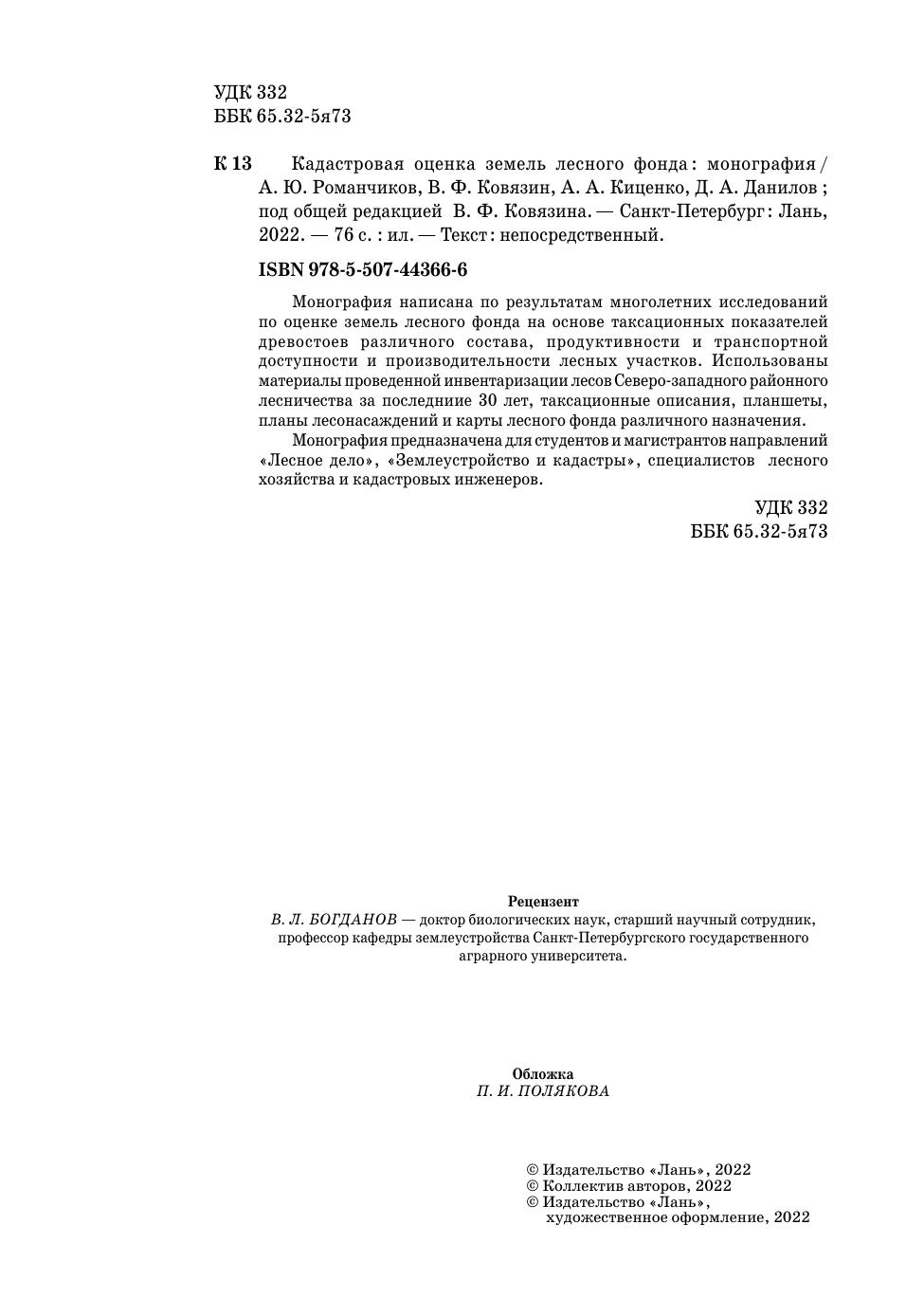 УДК 332
ББК 65.32-5я73

К 13 Кадастровая оценка земель лесного фонда : монография / А. Ю. Романчиков, В. Ф. Ковязин, А. А. Киценко, Д. А. Данилов ; под общей редакцией В. Ф. Ковязина. — Санкт-Петербург : Лань, 2022. — 76 с. : ил. — Текст : непосредственный.

ISBN 978-5-507-44366-6

Монография написана по результатам многолетних исследований по оценке земель лесного фонда на основе таксационных показателей древостоев различного состава, продуктивности и транспортной доступности и производительности лесных участков. Использованы материалы проведенной инвентаризации лесов Северо-западного районного лесничества за последниие 30 лет, таксационные описания, планшеты, планы лесонасаждений и карты лесного фонда различного назначения.

Монография предназначена для студентов и магистрантов направлений «Лесное дело», «Землеустройство и кадастры», специалистов лесного хозяйства и кадастровых инженеров.

УДК 332
ББК 65.32-5я73

Рецензент
В. Л. БОГДАНОВ — доктор биологических наук, старший научный сотрудник, профессор кафедры землеустройства Санкт-Петербургского государственного аграрного университета.

Обложка
П. И. ПОЛЯКОВА

© Издательство «Лань», 2022
© Коллектив авторов, 2022
© Издательство «Лань», художественное оформление, 2022